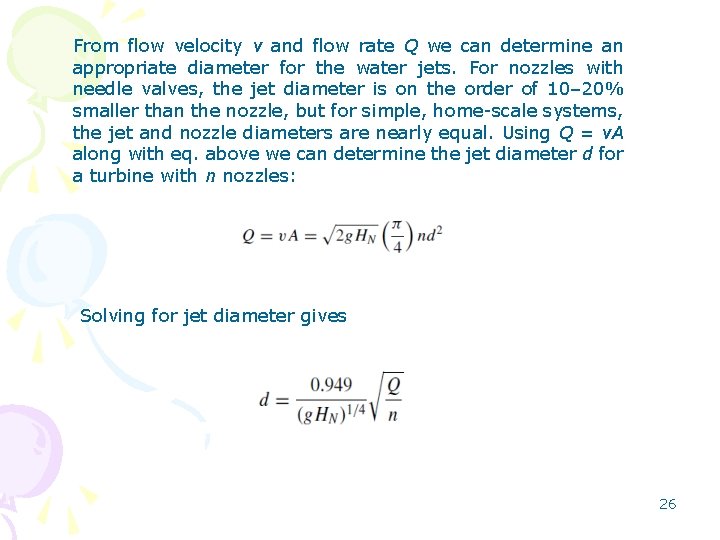 From flow velocity $v$ and flow rate $Q$ we can determine an appropriate diameter for the water jets. For nozzles with needle valves, the jet diameter is on the order of 10–20% smaller than the nozzle, but for simple, home-scale systems, the jet and nozzle diameters are nearly equal. Using $Q = vA$ along with eq. above we can determine the jet diameter $d$ for a turbine with $n$ nozzles:

$Q = vA = \sqrt{2gH_N}\left(\frac{\pi}{4}\right)nd^2$

Solving for jet diameter gives

$d = \frac{0.949}{(gH_N)^{1/4}}\sqrt{\frac{Q}{n}}$

26